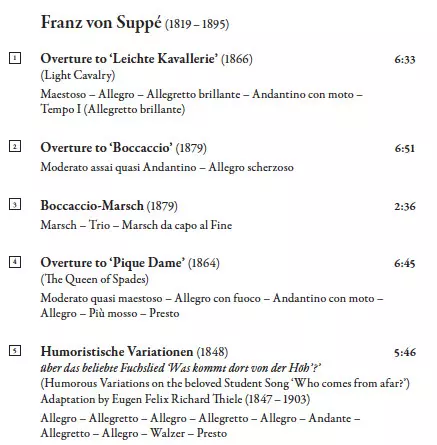 Franz von Suppé (1819 – 1895)

1 Overture to 'Leichte Kavallerie' (1866) 6:33
(Light Cavalry)
Maestoso – Allegro – Allegretto brillante – Andantino con moto – Tempo I (Allegretto brillante)

2 Overture to 'Boccaccio' (1879) 6:51
Moderato assai quasi Andantino – Allegro scherzoso

3 Boccaccio-Marsch (1879) 2:36
Marsch – Trio – Marsch da capo al Fine

4 Overture to 'Pique Dame' (1864) 6:45
(The Queen of Spades)
Moderato quasi maestoso – Allegro con fuoco – Andantino con moto – Allegro – Più mosso – Presto

5 Humoristische Variationen (1848) 5:46
über das beliebte Fuchslied 'Was kommt dort von der Höh'?'
(Humorous Variations on the beloved Student Song 'Who comes from afar?')
Adaptation by Eugen Felix Richard Thiele (1847 – 1903)
Allegro – Allegretto – Allegro – Allegretto – Allegro – Andante – Allegretto – Allegro – Walzer – Presto